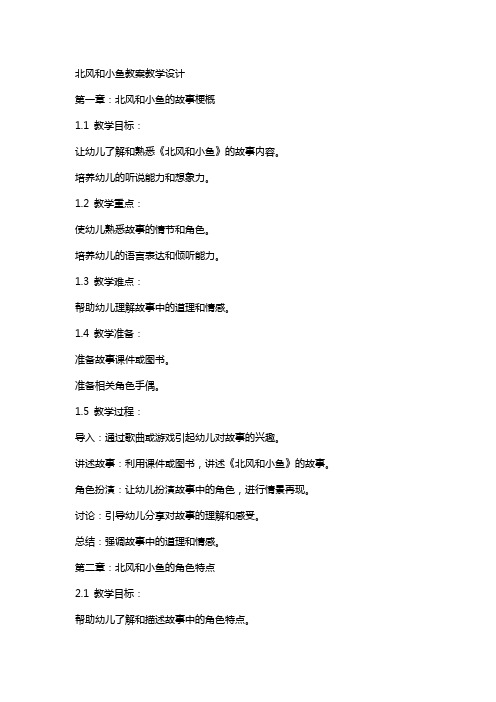 北风和小鱼教案教学设计

第一章：北风和小鱼的故事梗概

1.1 教学目标：

让幼儿了解和熟悉《北风和小鱼》的故事内容。

培养幼儿的听说能力和想象力。

1.2 教学重点：

使幼儿熟悉故事的情节和角色。

培养幼儿的语言表达和倾听能力。

1.3 教学难点：

帮助幼儿理解故事中的道理和情感。

1.4 教学准备：

准备故事课件或图书。

准备相关角色手偶。

1.5 教学过程：

导入：通过歌曲或游戏引起幼儿对故事的兴趣。

讲述故事：利用课件或图书，讲述《北风和小鱼》的故事。

角色扮演：让幼儿扮演故事中的角色，进行情景再现。

讨论：引导幼儿分享对故事的理解和感受。

总结：强调故事中的道理和情感。

第二章：北风和小鱼的角色特点

2.1 教学目标：

帮助幼儿了解和描述故事中的角色特点。